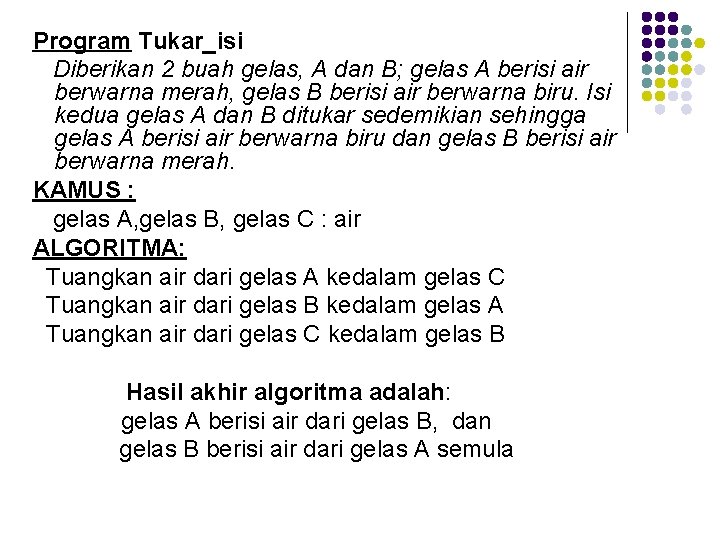 Program Tukar_isi

Diberikan 2 buah gelas, A dan B; gelas A berisi air berwarna merah, gelas B berisi air berwarna biru. Isi kedua gelas A dan B ditukar sedemikian sehingga gelas A berisi air berwarna biru dan gelas B berisi air berwarna merah.

KAMUS :

gelas A,gelas B, gelas C : air

ALGORITMA:

Tuangkan air dari gelas A kedalam gelas C
Tuangkan air dari gelas B kedalam gelas A
Tuangkan air dari gelas C kedalam gelas B

Hasil akhir algoritma adalah:
gelas A berisi air dari gelas B, dan
gelas B berisi air dari gelas A semula